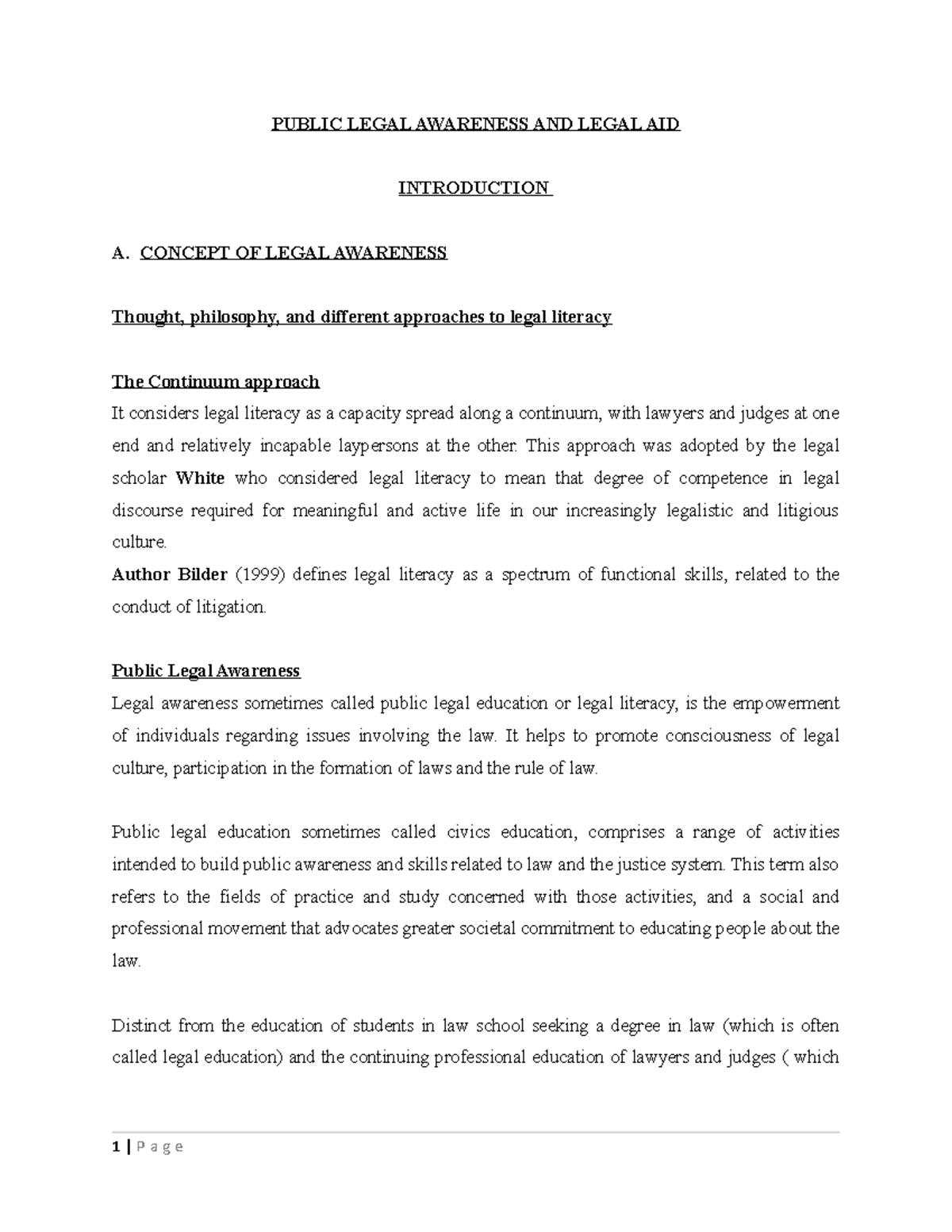 PUBLIC LEGAL AWARENESS AND LEGAL AID

INTRODUCTION

A. CONCEPT OF LEGAL AWARENESS

Thought, philosophy, and different approaches to legal literacy

The Continuum approach
It considers legal literacy as a capacity spread along a continuum, with lawyers and judges at one end and relatively incapable laypersons at the other. This approach was adopted by the legal scholar White who considered legal literacy to mean that degree of competence in legal discourse required for meaningful and active life in our increasingly legalistic and litigious culture.
Author Bilder (1999) defines legal literacy as a spectrum of functional skills, related to the conduct of litigation.

Public Legal Awareness
Legal awareness sometimes called public legal education or legal literacy, is the empowerment of individuals regarding issues involving the law. It helps to promote consciousness of legal culture, participation in the formation of laws and the rule of law.

Public legal education sometimes called civics education, comprises a range of activities intended to build public awareness and skills related to law and the justice system. This term also refers to the fields of practice and study concerned with those activities, and a social and professional movement that advocates greater societal commitment to educating people about the law.

Distinct from the education of students in law school seeking a degree in law (which is often called legal education) and the continuing professional education of lawyers and judges ( which

1 | P a g e